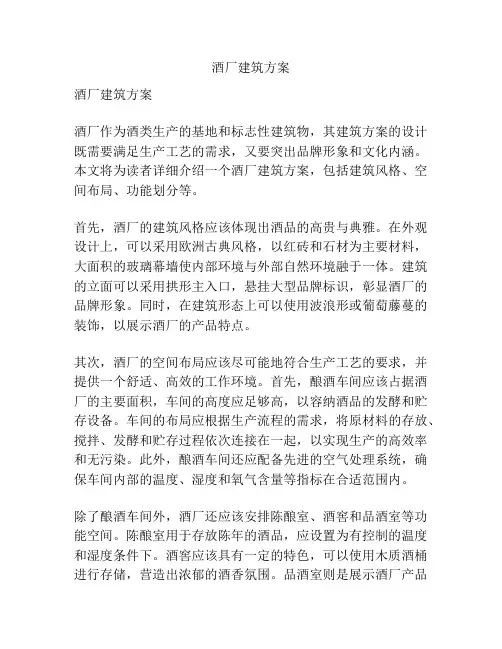 酒厂建筑方案

酒厂建筑方案

酒厂作为酒类生产的基地和标志性建筑物，其建筑方案的设计既需要满足生产工艺的需求，又要突出品牌形象和文化内涵。本文将为读者详细介绍一个酒厂建筑方案，包括建筑风格、空间布局、功能划分等。

首先，酒厂的建筑风格应该体现出酒品的高贵与典雅。在外观设计上，可以采用欧洲古典风格，以红砖和石材为主要材料，大面积的玻璃幕墙使内部环境与外部自然环境融于一体。建筑的立面可以采用拱形主入口，悬挂大型品牌标识，彰显酒厂的品牌形象。同时，在建筑形态上可以使用波浪形或葡萄藤蔓的装饰，以展示酒厂的产品特点。

其次，酒厂的空间布局应该尽可能地符合生产工艺的要求，并提供一个舒适、高效的工作环境。首先，酿酒车间应该占据酒厂的主要面积，车间的高度应足够高，以容纳酒品的发酵和贮存设备。车间的布局应根据生产流程的需求，将原材料的存放、搅拌、发酵和贮存过程依次连接在一起，以实现生产的高效率和无污染。此外，酿酒车间还应配备先进的空气处理系统，确保车间内部的温度、湿度和氧气含量等指标在合适范围内。

除了酿酒车间外，酒厂还应该安排陈酿室、酒窖和品酒室等功能空间。陈酿室用于存放陈年的酒品，应设置为有控制的温度和湿度条件下。酒窖应该具有一定的特色，可以使用木质酒桶进行存储，营造出浓郁的酒香氛围。品酒室则是展示酒厂产品